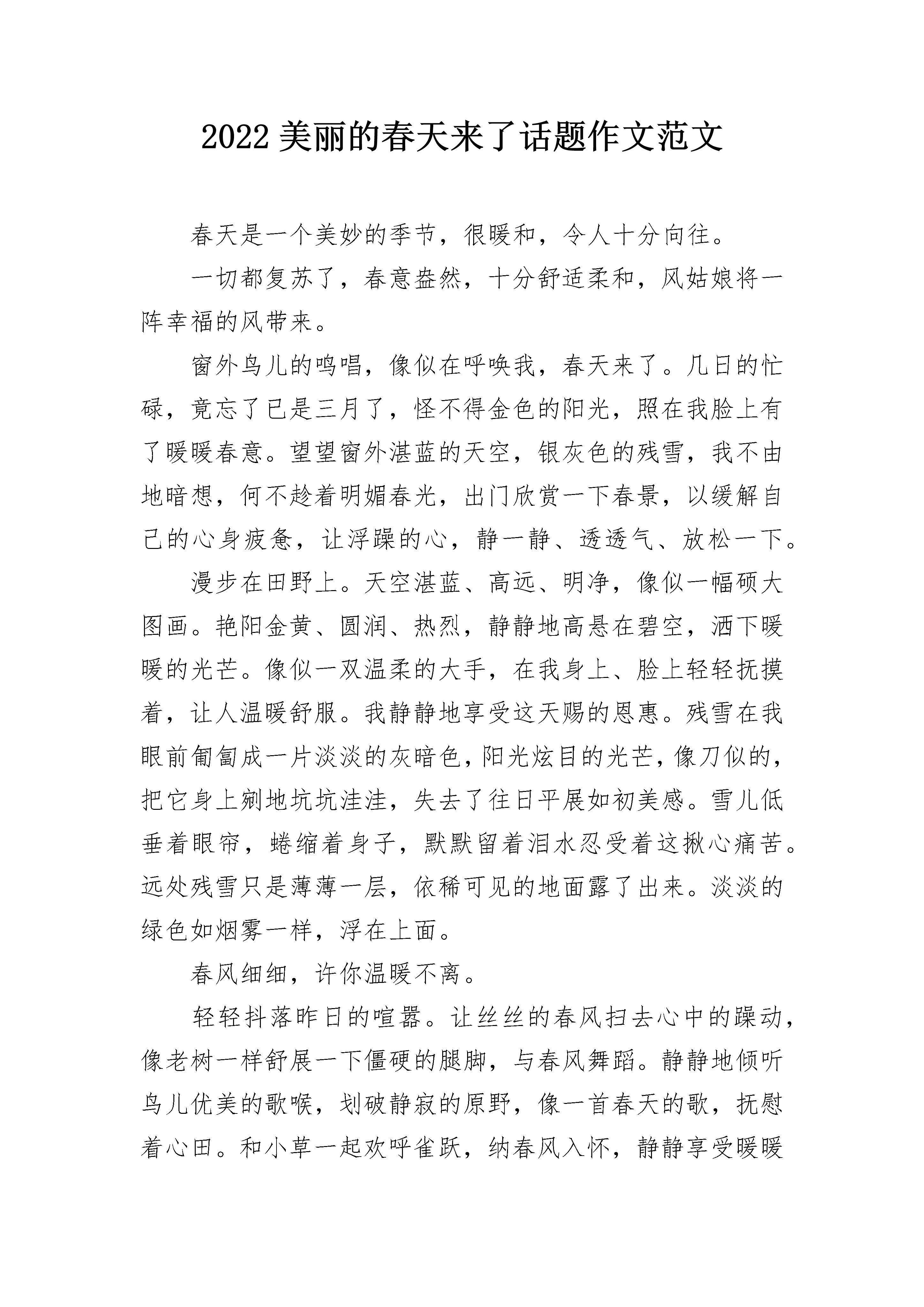 2022 美丽的春天来了话题作文范文

春天是一个美妙的季节，很暖和，令人十分向往。

一切都复苏了，春意盎然，十分舒适柔和，风姑娘将一阵幸福的风带来。

窗外鸟儿的鸣唱，像似在呼唤我，春天来了。几日的忙碌，竟忘了已是三月了，怪不得金色的阳光，照在我脸上有了暖暖春意。望望窗外湛蓝的天空，银灰色的残雪，我不由地暗想，何不趁着明媚春光，出门欣赏一下春景，以缓解自己的心身疲惫，让浮躁的心，静一静、透透气、放松一下。

漫步在田野上。天空湛蓝、高远、明净，像似一幅硕大图画。艳阳金黄、圆润、热烈，静静地高悬在碧空，洒下暖暖的光芒。像似一双温柔的大手，在我身上、脸上轻轻抚摸着，让人温暖舒服。我静静地享受这天赐的恩惠。残雪在我眼前匍匐成一片淡淡的灰暗色，阳光炫目的光芒，像刀似的，把它身上剜地坑坑洼洼，失去了往日平展如初美感。雪儿低垂着眼帘，蜷缩着身子，默默留着泪水忍受着这揪心痛苦。远处残雪只是薄薄一层，依稀可见的地面露了出来。淡淡的绿色如烟雾一样，浮在上面。

春风细细，许你温暖不离。

轻轻抖落昨日的喧嚣。让丝丝的春风扫去心中的躁动，像老树一样舒展一下僵硬的腿脚，与春风舞蹈。静静地倾听鸟儿优美的歌喉，划破静寂的原野，像一首春天的歌，抚慰着心田。和小草一起欢呼雀跃，纳春风入怀，静静享受暖暖